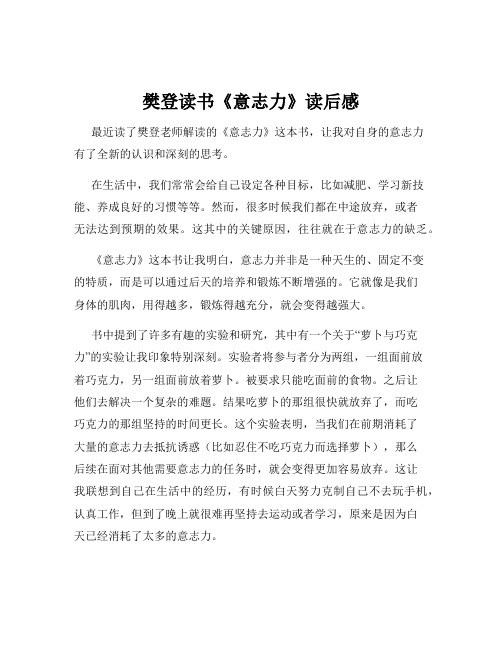 樊登读书《意志力》读后感

最近读了樊登老师解读的《意志力》这本书，让我对自身的意志力有了全新的认识和深刻的思考。

在生活中，我们常常会给自己设定各种目标，比如减肥、学习新技能、养成良好的习惯等等。然而，很多时候我们都在中途放弃，或者无法达到预期的效果。这其中的关键原因，往往就在于意志力的缺乏。

《意志力》这本书让我明白，意志力并非是一种天生的、固定不变的特质，而是可以通过后天的培养和锻炼不断增强的。它就像是我们身体的肌肉，用得越多，锻炼得越充分，就会变得越强大。

书中提到了许多有趣的实验和研究，其中有一个关于“萝卜与巧克力”的实验让我印象特别深刻。实验者将参与者分为两组，一组面前放着巧克力，另一组面前放着萝卜。被要求只能吃面前的食物。之后让他们去解决一个复杂的难题。结果吃萝卜的那组很快就放弃了，而吃巧克力的那组坚持的时间更长。这个实验表明，当我们在前期消耗了大量的意志力去抵抗诱惑（比如忍住不吃巧克力而选择萝卜），那么后续在面对其他需要意志力的任务时，就会变得更加容易放弃。这让我联想到自己在生活中的经历，有时候白天努力克制自己不去玩手机，认真工作，但到了晚上就很难再坚持去运动或者学习，原来是因为白天已经消耗了太多的意志力。